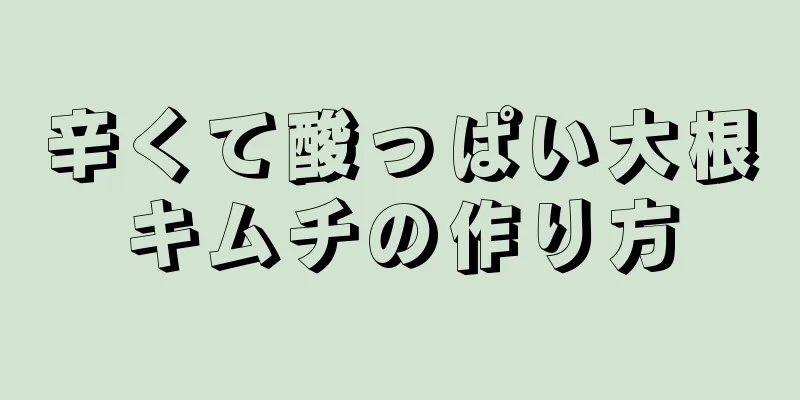 辛くて酸っぱい大根キムチの作り方